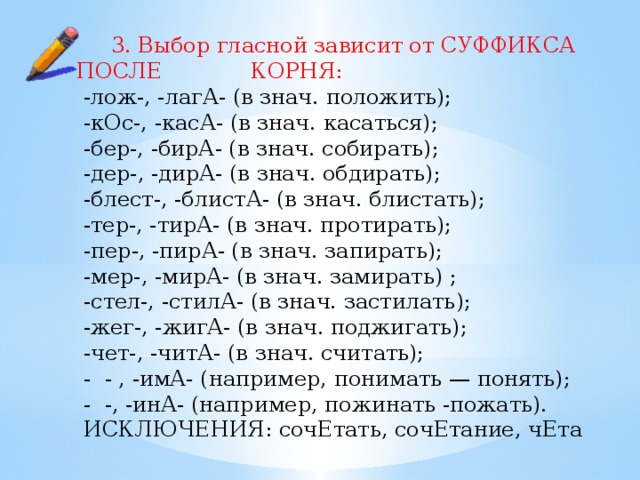 3. Выбор гласной зависит от СУФФИКСА ПОСЛЕ КОРНЯ:
-лож-, -лагА- (в знач. положить);
-кОс-, -касА- (в знач. касаться);
-бер-, -бирА- (в знач. собирать);
-дер-, -дирА- (в знач. обдирать);
-блест-, -блистА- (в знач. блистать);
-тер-, -тирА- (в знач. протирать);
-пер-, -пирА- (в знач. запирать);
-мер-, -мирА- (в знач. замирать) ;
-стел-, -стилА- (в знач. застилать);
-жег-, -жигА- (в знач. поджигать);
-чет-, -читА- (в знач. считать);
- - , -имА- (например, понимать — понять);
- -, -инА- (например, пожинать -пожать).
ИСКЛЮЧЕНИЯ: сочЕтать, сочЕтание, чЕта